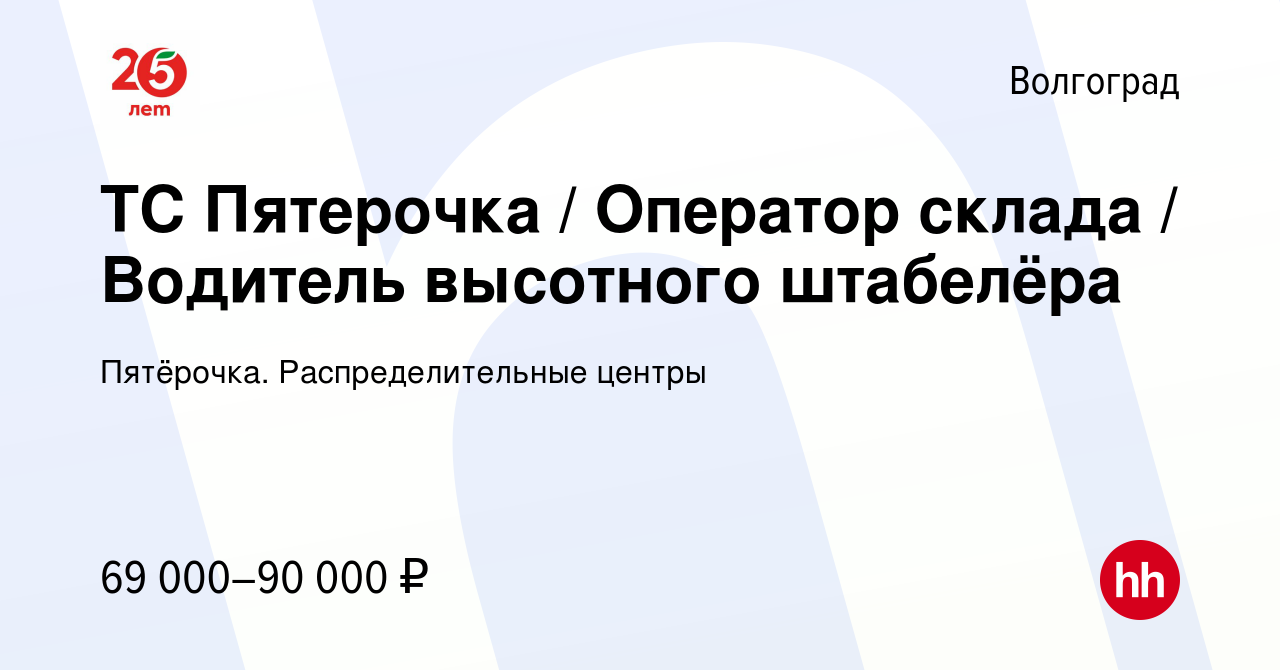 25 лет

Волгоград

ТС Пятерочка / Оператор склада / Водитель высотного штабелёра

Пятёрочка. Распределительные центры

69 000–90 000 ₽

hh